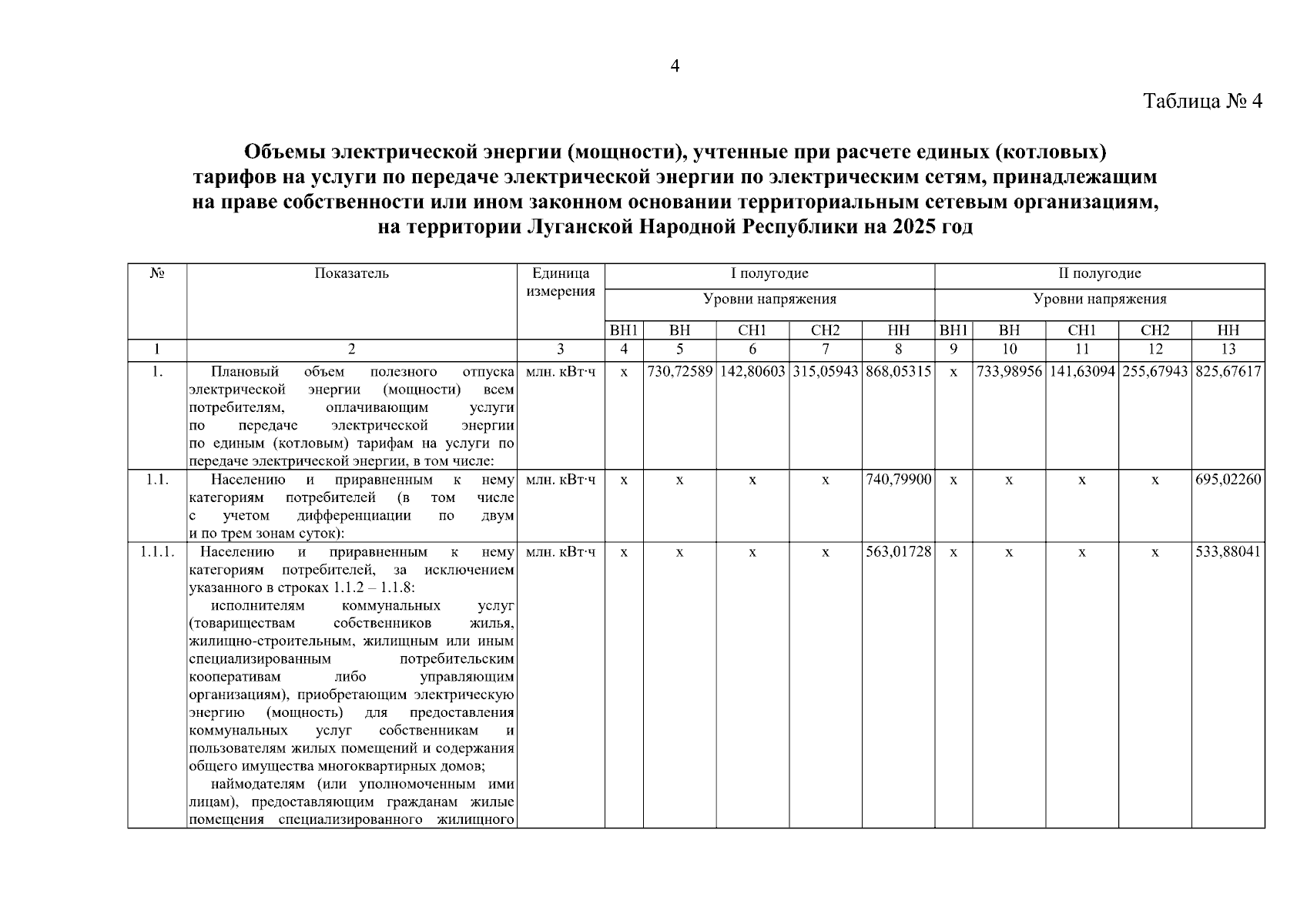 4

Таблица № 4

Объемы электрической энергии (мощности), учтенные при расчете единых (котловых) тарифов на услуги по передаче электрической энергии по электрическим сетям, принадлежащим на праве собственности или ином законном основании территориальным сетевым организациям, на территории Луганской Народной Республики на 2025 год

| № | Показатель | Единица измерения | I полугодие | | | | | II полугодие | | | | |
|---|---|---|---|---|---|---|---|---|---|---|---|---|
| | | | Уровни напряжения | | | | | Уровни напряжения | | | | |
| | | | ВН1 | ВН | СН1 | СН2 | НН | ВН1 | ВН | СН1 | СН2 | НН |
| 1 | 2 | 3 | 4 | 5 | 6 | 7 | 8 | 9 | 10 | 11 | 12 | 13 |
| 1. | Плановый объем полезного отпуска электрической энергии (мощности) всем потребителям, оплачивающим услуги по передаче электрической энергии по единым (котловым) тарифам на услуги по передаче электрической энергии, в том числе: | млн. кВт·ч | х | 730,72589 | 142,80603 | 315,05943 | 868,05315 | х | 733,98956 | 141,63094 | 255,67943 | 825,67617 |
| 1.1. | Населению и приравненным к нему категориям потребителей (в том числе с учетом дифференциации по двум и по трем зонам суток): | млн. кВт·ч | х | х | х | х | 740,79900 | х | х | х | х | 695,02260 |
| 1.1.1. | Населению и приравненным к нему категориям потребителей, за исключением указанного в строках 1.1.2 – 1.1.8: исполнителям коммунальных услуг (товариществам собственников жилья, жилищно-строительным, жилищным или иным специализированным потребительским кооперативам либо управляющим организациям), приобретающим электрическую энергию (мощность) для предоставления коммунальных услуг собственникам и пользователям жилых помещений и содержания общего имущества многоквартирных домов; наймодателям (или уполномоченным ими лицам), предоставляющим гражданам жилые помещения специализированного жилищного | млн. кВт·ч | х | х | х | х | 563,01728 | х | х | х | х | 533,88041 |